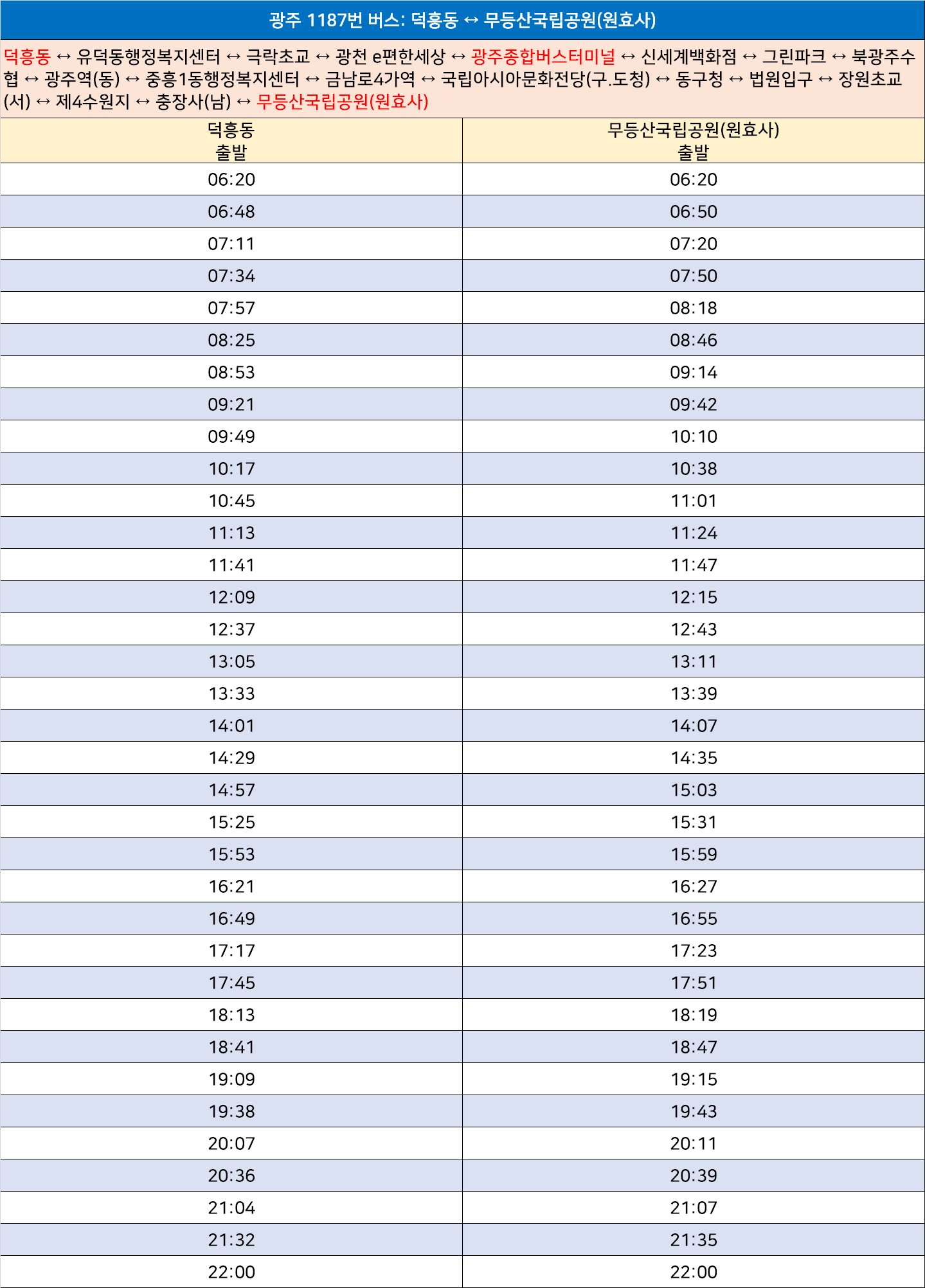 광주 1187번 버스: 덕흥동 ↔ 무등산국립공원(원효사)

덕흥동 ↔ 유덕동행정복지센터 ↔ 극락초교 ↔ 광천 e편한세상 ↔ 광주종합버스터미널 ↔ 신세계백화점 ↔ 그린파크 ↔ 북광주수협 ↔ 광주역(동) ↔ 중흥1동행정복지센터 ↔ 금남로4가역 ↔ 국립아시아문화전당(구.도청) ↔ 동구청 ↔ 법원입구 ↔ 장원초교(서) ↔ 제4수원지 ↔ 충장사(남) ↔ 무등산국립공원(원효사)

| 덕흥동 출발 | 무등산국립공원(원효사) 출발 |
|---|---|
| 06:20 | 06:20 |
| 06:48 | 06:50 |
| 07:11 | 07:20 |
| 07:34 | 07:50 |
| 07:57 | 08:18 |
| 08:25 | 08:46 |
| 08:53 | 09:14 |
| 09:21 | 09:42 |
| 09:49 | 10:10 |
| 10:17 | 10:38 |
| 10:45 | 11:01 |
| 11:13 | 11:24 |
| 11:41 | 11:47 |
| 12:09 | 12:15 |
| 12:37 | 12:43 |
| 13:05 | 13:11 |
| 13:33 | 13:39 |
| 14:01 | 14:07 |
| 14:29 | 14:35 |
| 14:57 | 15:03 |
| 15:25 | 15:31 |
| 15:53 | 15:59 |
| 16:21 | 16:27 |
| 16:49 | 16:55 |
| 17:17 | 17:23 |
| 17:45 | 17:51 |
| 18:13 | 18:19 |
| 18:41 | 18:47 |
| 19:09 | 19:15 |
| 19:38 | 19:43 |
| 20:07 | 20:11 |
| 20:36 | 20:39 |
| 21:04 | 21:07 |
| 21:32 | 21:35 |
| 22:00 | 22:00 |